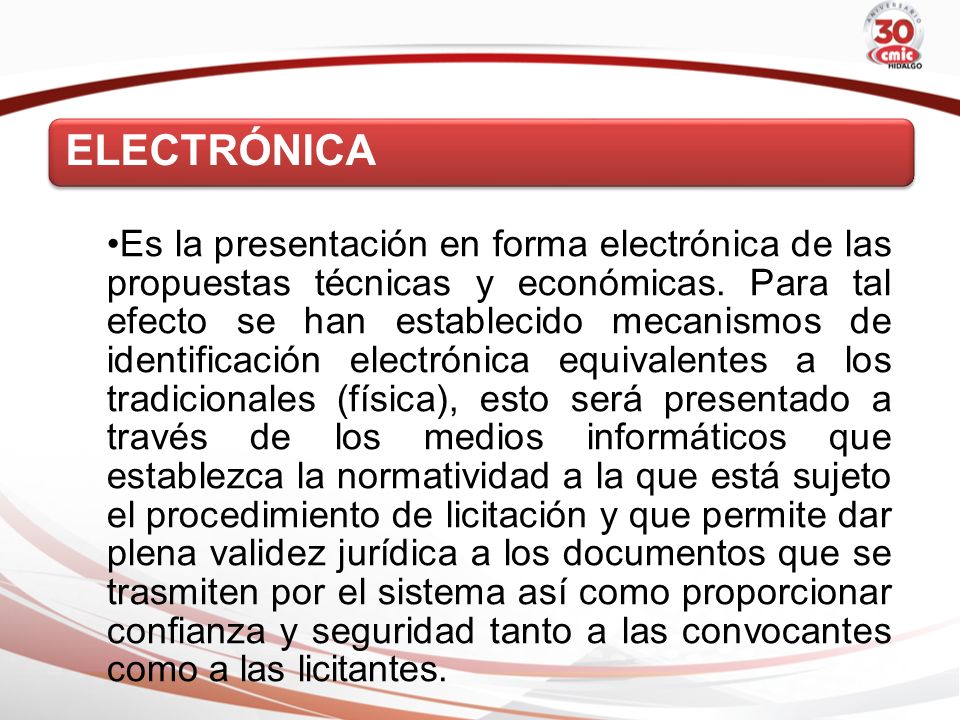 ANIVERSARIO
30
cmic
HIDALGO

ELECTRÓNICA

•Es la presentación en forma electrónica de las propuestas técnicas y económicas. Para tal efecto se han establecido mecanismos de identificación electrónica equivalentes a los tradicionales (física), esto será presentado a través de los medios informáticos que establezca la normatividad a la que está sujeto el procedimiento de licitación y que permite dar plena validez jurídica a los documentos que se trasmiten por el sistema así como proporcionar confianza y seguridad tanto a las convocantes como a las licitantes.